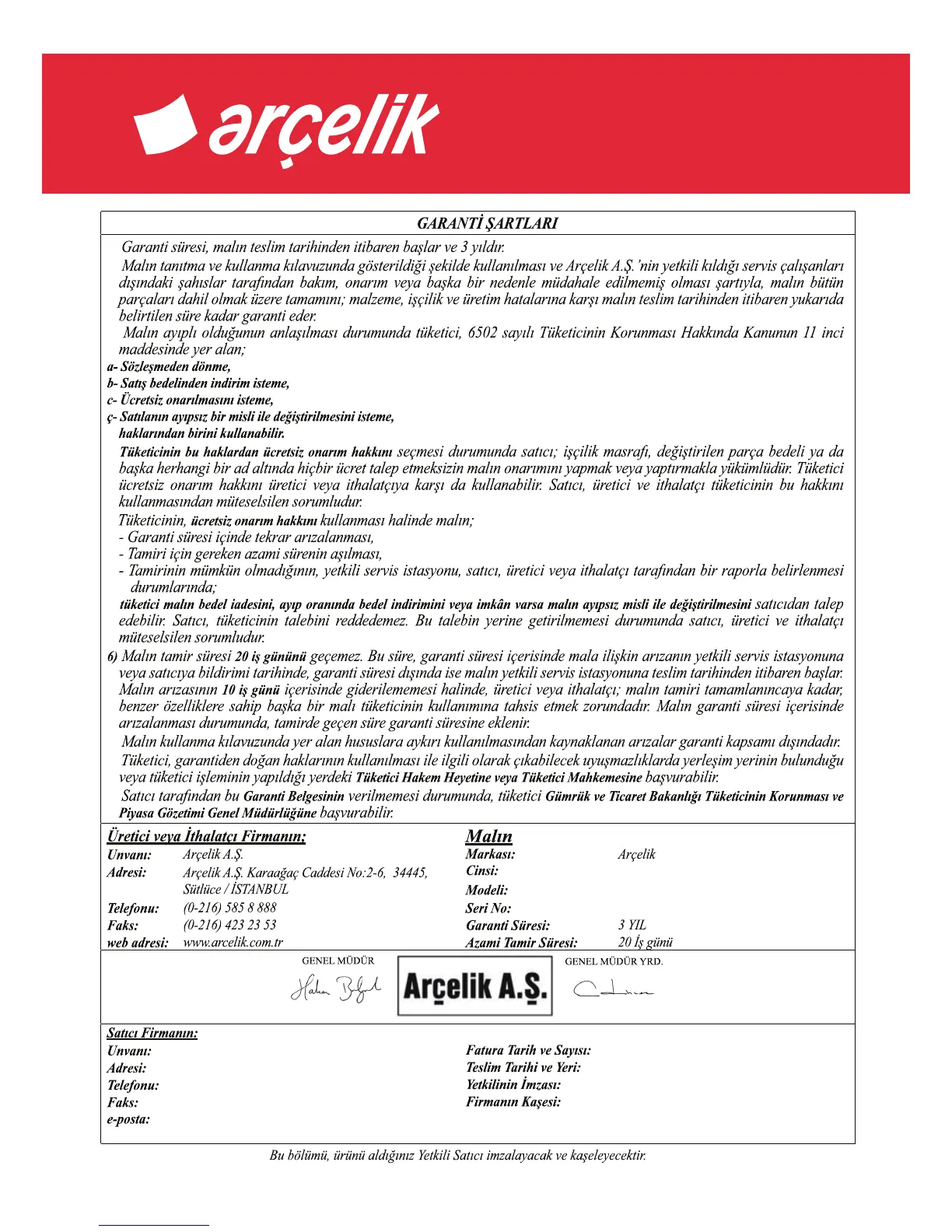 arçelik

GARANTİ ŞARTLARI

Garanti süresi, malın teslim tarihinden itibaren başlar ve 3 yıldır.

Malın tanıtma ve kullanma kılavuzunda gösterildiği şekilde kullanılması ve Arçelik A.Ş.'nin yetkili kıldığı servis çalışanları dışındaki şahıslar tarafından bakım, onarım veya başka bir nedenle müdahale edilmemiş olması şartıyla, malın bütün parçaları dahil olmak üzere tamamını; malzeme, işçilik ve üretim hatalarına karşı malın teslim tarihinden itibaren yukarıda belirtilen süre kadar garanti eder.

Malın ayıplı olduğunun anlaşılması durumunda tüketici, 6502 sayılı Tüketicinin Korunması Hakkında Kanunun 11 inci maddesinde yer alan;

a- Sözleşmeden dönme,
b- Satış bedelinden indirim isteme,
c- Ücretsiz onarılmasını isteme,
ç- Satılanın ayıpsız bir misli ile değiştirilmesini isteme,
haklarından birini kullanabilir.

Tüketicinin bu haklardan ücretsiz onarım hakkını seçmesi durumunda satıcı; işçilik masrafı, değiştirilen parça bedeli ya da başka herhangi bir ad altında hiçbir ücret talep etmeksizin malın onarımını yapmak veya yaptırmakla yükümlüdür. Tüketici ücretsiz onarım hakkını üretici veya ithalatçıya karşı da kullanabilir. Satıcı, üretici ve ithalatçı tüketicinin bu hakkını kullanmasından müteselsilen sorumludur.

Tüketicinin, ücretsiz onarım hakkını kullanması halinde malın;
- Garanti süresi içinde tekrar arızalanması,
- Tamiri için gereken azami sürenin aşılması,
- Tamirinin mümkün olmadığının, yetkili servis istasyonu, satıcı, üretici veya ithalatçı tarafından bir raporla belirlenmesi durumlarında;
tüketici malın bedel iadesini, ayıp oranında bedel indirimini veya imkân varsa malın ayıpsız misli ile değiştirilmesini satıcıdan talep edebilir. Satıcı, tüketicinin talebini reddedemez. Bu talebin yerine getirilmemesi durumunda satıcı, üretici ve ithalatçı müteselsilen sorumludur.

6) Malın tamir süresi 20 iş gününü geçemez. Bu süre, garanti süresi içerisinde mala ilişkin arızanın yetkili servis istasyonuna veya satıcıya bildirimi tarihinde, garanti süresi dışında ise malın yetkili servis istasyonuna teslim tarihinden itibaren başlar. Malın arızasının 10 iş günü içerisinde giderilememesi halinde, üretici veya ithalatçı; malın tamiri tamamlanıncaya kadar, benzer özelliklere sahip başka bir malı tüketicinin kullanımına tahsis etmek zorundadır. Malın garanti süresi içerisinde arızalanması durumunda, tamirde geçen süre garanti süresine eklenir.

Malın kullanma kılavuzunda yer alan hususlara aykırı kullanılmasından kaynaklanan arızalar garanti kapsamı dışındadır.

Tüketici, garantiden doğan haklarının kullanılması ile ilgili olarak çıkabilecek uyuşmazlıklarda yerleşim yerinin bulunduğu veya tüketici işleminin yapıldığı yerdeki Tüketici Hakem Heyetine veya Tüketici Mahkemesine başvurabilir.

Satıcı tarafından bu Garanti Belgesinin verilmemesi durumunda, tüketici Gümrük ve Ticaret Bakanlığı Tüketicinin Korunması ve Piyasa Gözetimi Genel Müdürlüğüne başvurabilir.

Üretici veya İthalatçı Firmanın;
Unvanı: Arçelik A.Ş.
Adresi: Arçelik A.Ş. Karaağaç Caddesi No:2-6, 34445, Sütlüce / İSTANBUL
Telefonu: (0-216) 585 8 888
Faks: (0-216) 423 23 53
web adresi: www.arcelik.com.tr

Malın
Markası: Arçelik
Cinsi:
Modeli:
Seri No:
Garanti Süresi: 3 YIL
Azami Tamir Süresi: 20 İş günü

GENEL MÜDÜR
Arçelik A.Ş.
GENEL MÜDÜR YRD.

Satıcı Firmanın:
Unvanı:
Adresi:
Telefonu:
Faks:
e-posta:

Fatura Tarih ve Sayısı:
Teslim Tarihi ve Yeri:
Yetkilinin İmzası:
Firmanın Kaşesi:

Bu bölümü, ürünü aldığınız Yetkili Satıcı imzalayacak ve kaşeleyecektir.